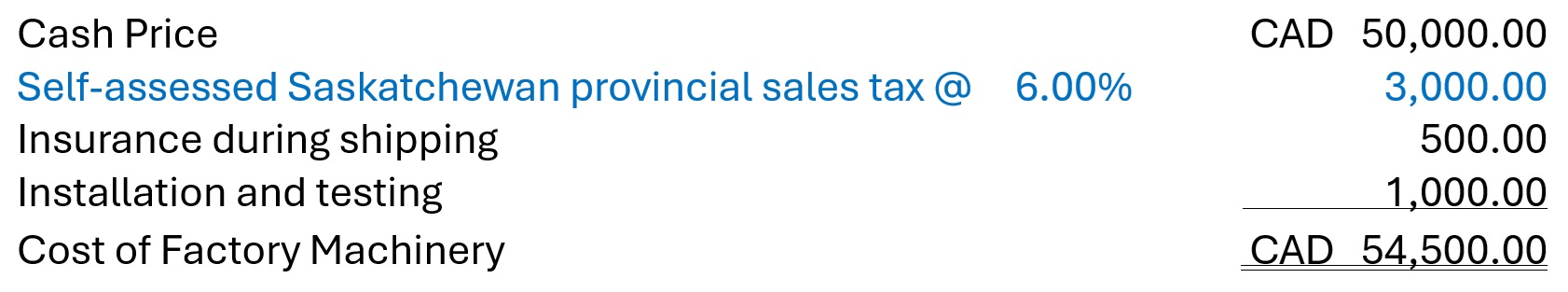 | | | |
|---|---|---|
| Cash Price | | CAD 50,000.00 |
| Self-assessed Saskatchewan provincial sales tax @ | 6.00% | 3,000.00 |
| Insurance during shipping | | 500.00 |
| Installation and testing | | 1,000.00 |
| Cost of Factory Machinery | | CAD 54,500.00 |